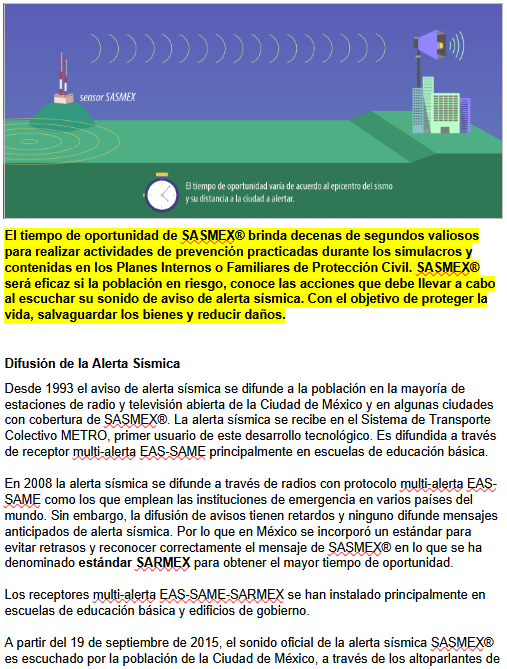 sensor SASMEX

El tiempo de oportunidad varía de acuerdo al epicentro del sismo y su distancia a la ciudad a alertar.

El tiempo de oportunidad de SASMEX® brinda decenas de segundos valiosos para realizar actividades de prevención practicadas durante los simulacros y contenidas en los Planes Internos o Familiares de Protección Civil. SASMEX® será eficaz si la población en riesgo, conoce las acciones que debe llevar a cabo al escuchar su sonido de aviso de alerta sísmica. Con el objetivo de proteger la vida, salvaguardar los bienes y reducir daños.

Difusión de la Alerta Sísmica

Desde 1993 el aviso de alerta sísmica se difunde a la población en la mayoría de estaciones de radio y televisión abierta de la Ciudad de México y en algunas ciudades con cobertura de SASMEX®. La alerta sísmica se recibe en el Sistema de Transporte Colectivo METRO, primer usuario de este desarrollo tecnológico. Es difundida a través de receptor multi-alerta EAS-SAME principalmente en escuelas de educación básica.

En 2008 la alerta sísmica se difunde a través de radios con protocolo multi-alerta EAS-SAME como los que emplean las instituciones de emergencia en varios países del mundo. Sin embargo, la difusión de avisos tienen retardos y ninguno difunde mensajes anticipados de alerta sísmica. Por lo que en México se incorporó un estándar para evitar retrasos y reconocer correctamente el mensaje de SASMEX® en lo que se ha denominado estándar SARMEX para obtener el mayor tiempo de oportunidad.

Los receptores multi-alerta EAS-SAME-SARMEX se han instalado principalmente en escuelas de educación básica y edificios de gobierno.

A partir del 19 de septiembre de 2015, el sonido oficial de la alerta sísmica SASMEX® es escuchado por la población de la Ciudad de México, a través de los altoparlantes de